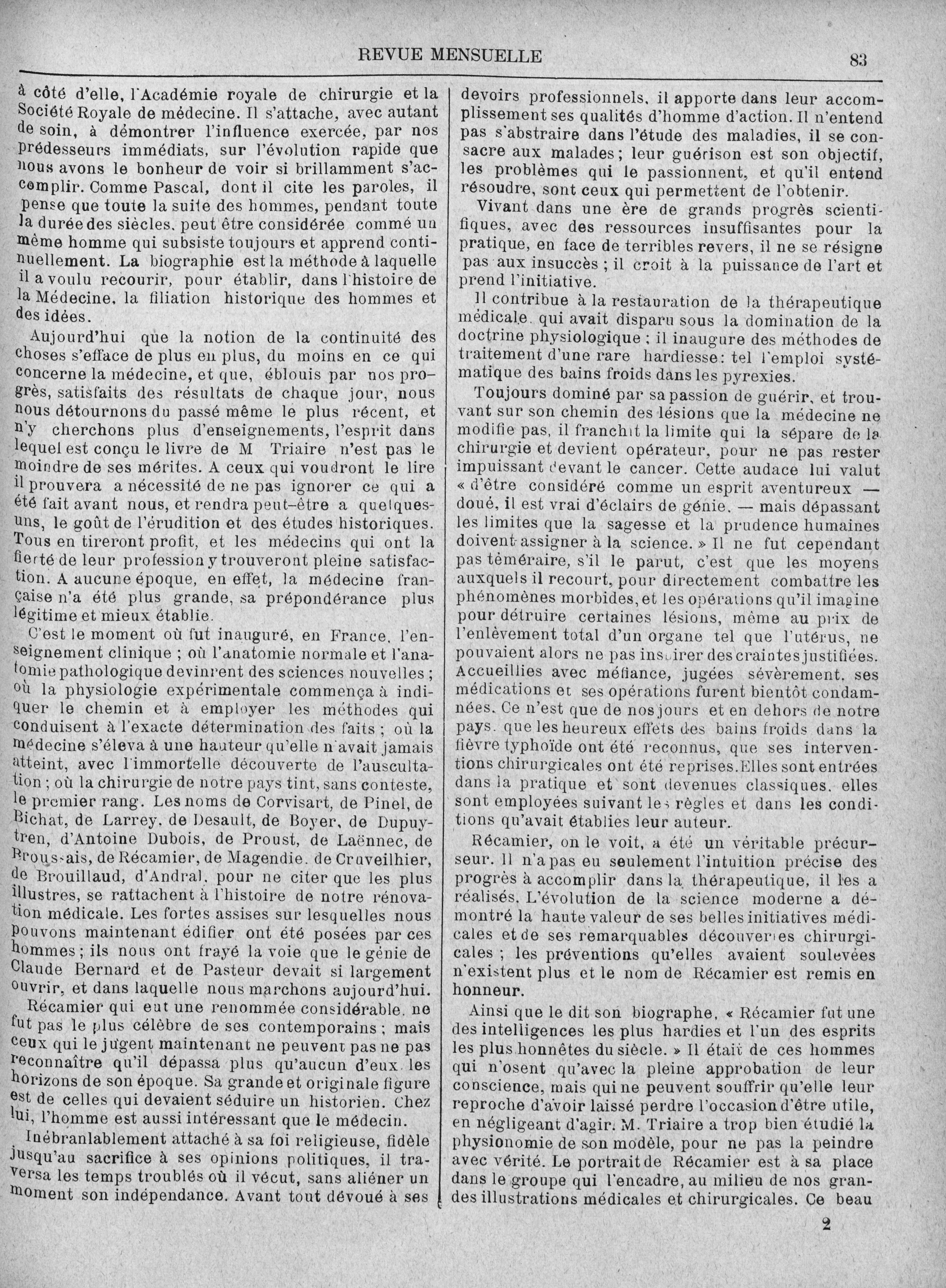 REVUE MENSUELLE 83

à côté d'elle, l'Académie royale de chirurgie et la Société Royale de médecine. Il s'attache, avec autant de soin, à démontrer l'influence exercée, par nos prédesseurs immédiats, sur l'évolution rapide que nous avons le bonheur de voir si brillamment s'accomplir. Comme Pascal, dont il cite les paroles, il pense que toute la suite des hommes, pendant toute la durée des siècles, peut être considérée commé un même homme qui subsiste toujours et apprend continuellement. La biographie est la méthode à laquelle il a voulu recourir, pour établir, dans l'histoire de la Médecine, la filiation historique des hommes et des idées.

Aujourd'hui que la notion de la continuité des choses s'efface de plus en plus, du moins en ce qui concerne la médecine, et que, éblouis par nos progrès, satisfaits des résultats de chaque jour, nous nous détournons du passé même le plus récent, et n'y cherchons plus d'enseignements, l'esprit dans lequel est conçu le livre de M Triaire n'est pas le moindre de ses mérites. A ceux qui voudront le lire il prouvera a nécessité de ne pas ignorer ce qui a été fait avant nous, et rendra peut-être a quelques-uns, le goût de l'érudition et des études historiques. Tous en tireront profit, et les médecins qui ont la fierté de leur profession y trouveront pleine satisfaction. A aucune époque, en effet, la médecine française n'a été plus grande, sa prépondérance plus légitime et mieux établie.

C'est le moment où fut inauguré, en France, l'enseignement clinique ; où l'anatomie normale et l'anatomie pathologique devinrent des sciences nouvelles ; où la physiologie expérimentale commença à indiquer le chemin et à employer les méthodes qui conduisent à l'exacte détermination des faits ; où la médecine s'éleva à une hauteur qu'elle n'avait jamais atteint, avec l'immortelle découverte de l'auscultation ; où la chirurgie de notre pays tint, sans conteste, le premier rang. Les noms de Corvisart, de Pinel, de Bichat, de Larrey, de Desault, de Boyer, de Dupuytren, d'Antoine Dubois, de Proust, de Laënnec, de Broussais, de Récamier, de Magendie, de Cruveilhier, de Brouillaud, d'Andral, pour ne citer que les plus illustres, se rattachent à l'histoire de notre rénovation médicale. Les fortes assises sur lesquelles nous pouvons maintenant édifier ont été posées par ces hommes ; ils nous ont frayé la voie que le génie de Claude Bernard et de Pasteur devait si largement ouvrir, et dans laquelle nous marchons aujourd'hui.

Récamier qui eut une renommée considérable, ne fut pas le plus célèbre de ses contemporains ; mais ceux qui le jugent maintenant ne peuvent pas ne pas reconnaître qu'il dépassa plus qu'aucun d'eux les horizons de son époque. Sa grande et originale figure est de celles qui devaient séduire un historien. Chez lui, l'homme est aussi intéressant que le médecin.

Inébranlablement attaché à sa foi religieuse, fidèle jusqu'au sacrifice à ses opinions politiques, il traversa les temps troublés où il vécut, sans aliéner un moment son indépendance. Avant tout dévoué à ses devoirs professionnels, il apporte dans leur accomplissement ses qualités d'homme d'action. Il n'entend pas s'abstraire dans l'étude des maladies, il se consacre aux malades ; leur guérison est son objectif, les problèmes qui le passionnent, et qu'il entend résoudre, sont ceux qui permettent de l'obtenir.

Vivant dans une ère de grands progrès scientifiques, avec des ressources insuffisantes pour la pratique, en face de terribles revers, il ne se résigne pas aux insuccès ; il croit à la puissance de l'art et prend l'initiative.

Il contribue à la restauration de la thérapeutique médicale, qui avait disparu sous la domination de la doctrine physiologique ; il inaugure des méthodes de traitement d'une rare hardiesse : tel l'emploi systématique des bains froids dans les pyrexies.

Toujours dominé par sa passion de guérir, et trouvant sur son chemin des lésions que la médecine ne modifie pas, il franchit la limite qui la sépare de la chirurgie et devient opérateur, pour ne pas rester impuissant devant le cancer. Cette audace lui valut « d'être considéré comme un esprit aventureux — doué, il est vrai d'éclairs de génie, — mais dépassant les limites que la sagesse et la prudence humaines doivent assigner à la science. » Il ne fut cependant pas téméraire, s'il le parut, c'est que les moyens auxquels il recourt, pour directement combattre les phénomènes morbides, et les opérations qu'il imagine pour détruire certaines lésions, même au prix de l'enlèvement total d'un organe tel que l'utérus, ne pouvaient alors ne pas inspirer des craintes justifiées. Accueillies avec méfiance, jugées sévèrement, ses médications et ses opérations furent bientôt condamnées. Ce n'est que de nos jours et en dehors de notre pays, que les heureux effets des bains froids dans la fièvre typhoïde ont été reconnus, que ses interventions chirurgicales ont été reprises. Elles sont entrées dans la pratique et sont devenues classiques, elles sont employées suivant les règles et dans les conditions qu'avait établies leur auteur.

Récamier, on le voit, a été un véritable précurseur. Il n'a pas eu seulement l'intuition précise des progrès à accomplir dans la thérapeutique, il les a réalisés. L'évolution de la science moderne a démontré la haute valeur de ses belles initiatives médicales et de ses remarquables découvertes chirurgicales ; les préventions qu'elles avaient soulevées n'existent plus et le nom de Récamier est remis en honneur.

Ainsi que le dit son biographe, « Récamier fut une des intelligences les plus hardies et l'un des esprits les plus honnêtes du siècle. » Il était de ces hommes qui n'osent qu'avec la pleine approbation de leur conscience, mais qui ne peuvent souffrir qu'elle leur reproche d'avoir laissé perdre l'occasion d'être utile, en négligeant d'agir. M. Triaire a trop bien étudié la physionomie de son modèle, pour ne pas la peindre avec vérité. Le portrait de Récamier est à sa place dans le groupe qui l'encadre, au milieu de nos grandes illustrations médicales et chirurgicales. Ce beau

2